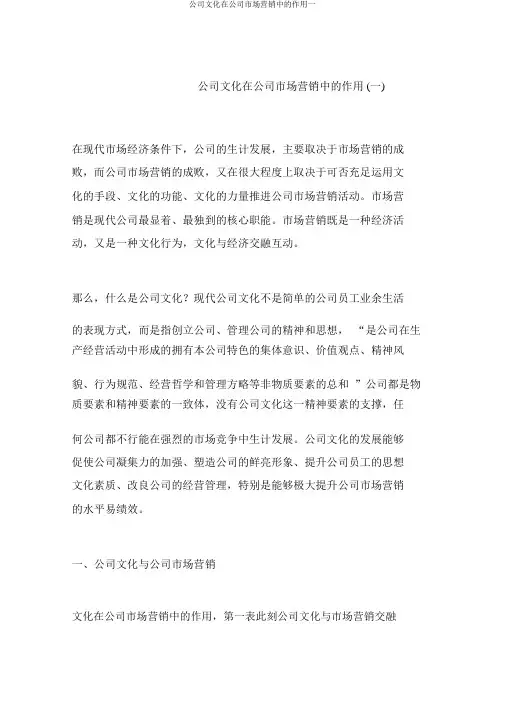 公司文化在公司市场营销中的作用一

公司文化在公司市场营销中的作用 (一)

在现代市场经济条件下，公司的生计发展，主要取决于市场营销的成败，而公司市场营销的成败，又在很大程度上取决于可否充足运用文化的手段、文化的功能、文化的力量推进公司市场营销活动。市场营销是现代公司最显着、最独到的核心职能。市场营销既是一种经济活动，又是一种文化行为，文化与经济交融互动。

那么，什么是公司文化？现代公司文化不是简单的公司员工业余生活的表现方式，而是指创立公司、管理公司的精神和思想， “是公司在生产经营活动中形成的拥有本公司特色的集体意识、价值观点、精神风貌、行为规范、经营哲学和管理方略等非物质要素的总和 ”公司都是物质要素和精神要素的一致体，没有公司文化这一精神要素的支撑，任何公司都不行能在强烈的市场竞争中生计发展。公司文化的发展能够促使公司凝集力的加强、塑造公司的鲜亮形象、提升公司员工的思想文化素质、改良公司的经营管理，特别是能够极大提升公司市场营销的水平易绩效。

一、公司文化与公司市场营销

文化在公司市场营销中的作用，第一表此刻公司文化与市场营销交融